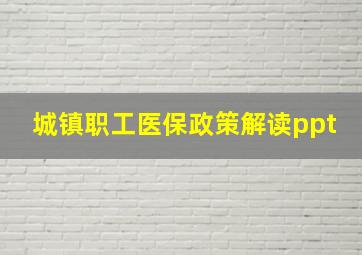 城镇职工医保政策解读ppt